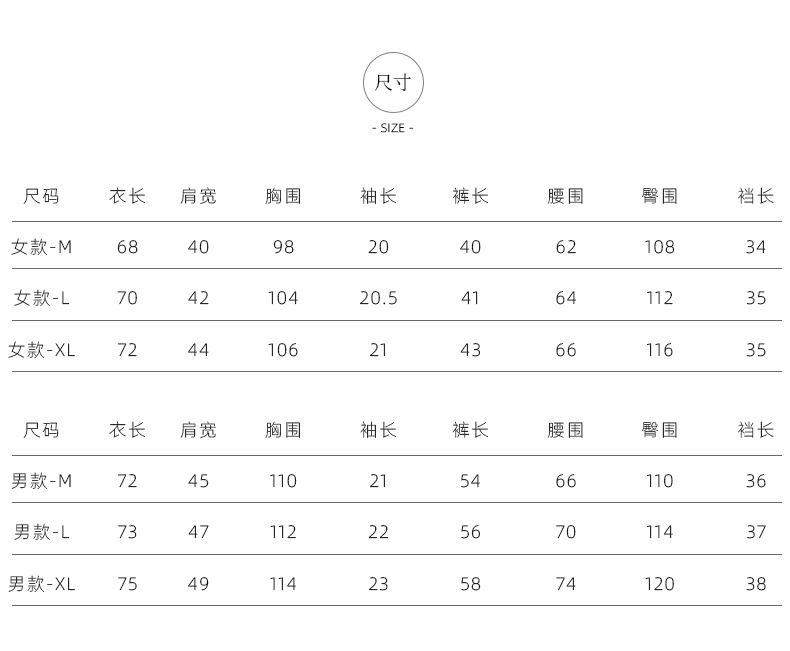 尺寸

- SIZE -

| 尺码 | 衣长 | 肩宽 | 胸围 | 袖长 | 裤长 | 腰围 | 臀围 | 裆长 |
|---|---|---|---|---|---|---|---|---|
| 女款-M | 68 | 40 | 98 | 20 | 40 | 62 | 108 | 34 |
| 女款-L | 70 | 42 | 104 | 20.5 | 41 | 64 | 112 | 35 |
| 女款-XL | 72 | 44 | 106 | 21 | 43 | 66 | 116 | 35 |

| 尺码 | 衣长 | 肩宽 | 胸围 | 袖长 | 裤长 | 腰围 | 臀围 | 裆长 |
|---|---|---|---|---|---|---|---|---|
| 男款-M | 72 | 45 | 110 | 21 | 54 | 66 | 110 | 36 |
| 男款-L | 73 | 47 | 112 | 22 | 56 | 70 | 114 | 37 |
| 男款-XL | 75 | 49 | 114 | 23 | 58 | 74 | 120 | 38 |